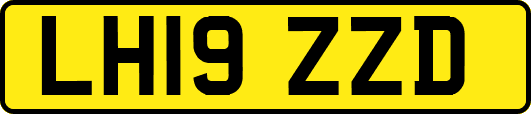 LH19 ZZD